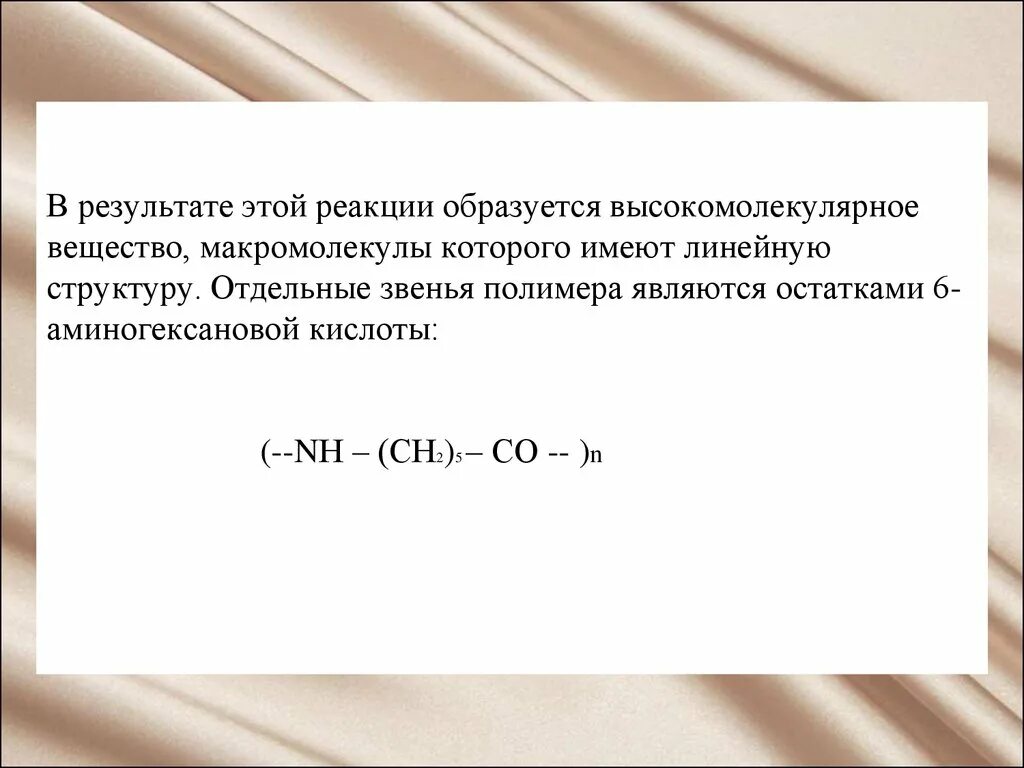 В результате этой реакции образуется высокомолекулярное вещество, макромолекулы которого имеют линейную структуру. Отдельные звенья полимера являются остатками 6-аминогексановой кислоты:

$(--NH – (CH_2)_5 – CO -- )_n$